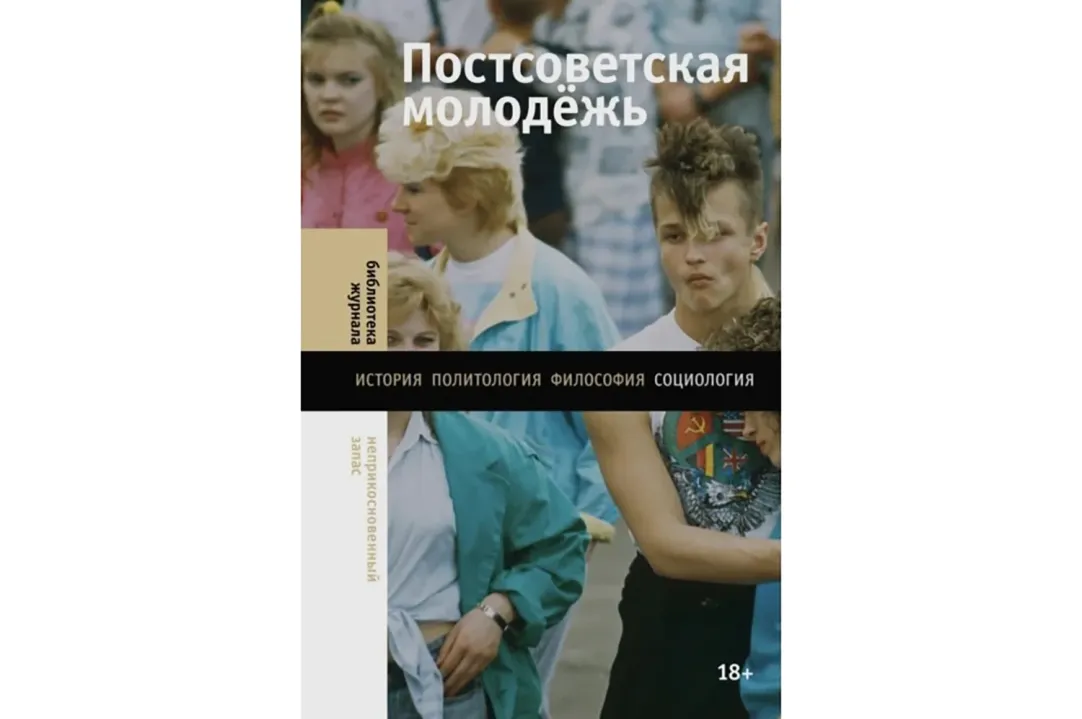 Постсоветская молодёжь

библиотека журнала

ИСТОРИЯ ПОЛИТОЛОГИЯ ФИЛОСОФИЯ СОЦИОЛОГИЯ

неприкосновенный запас

18+